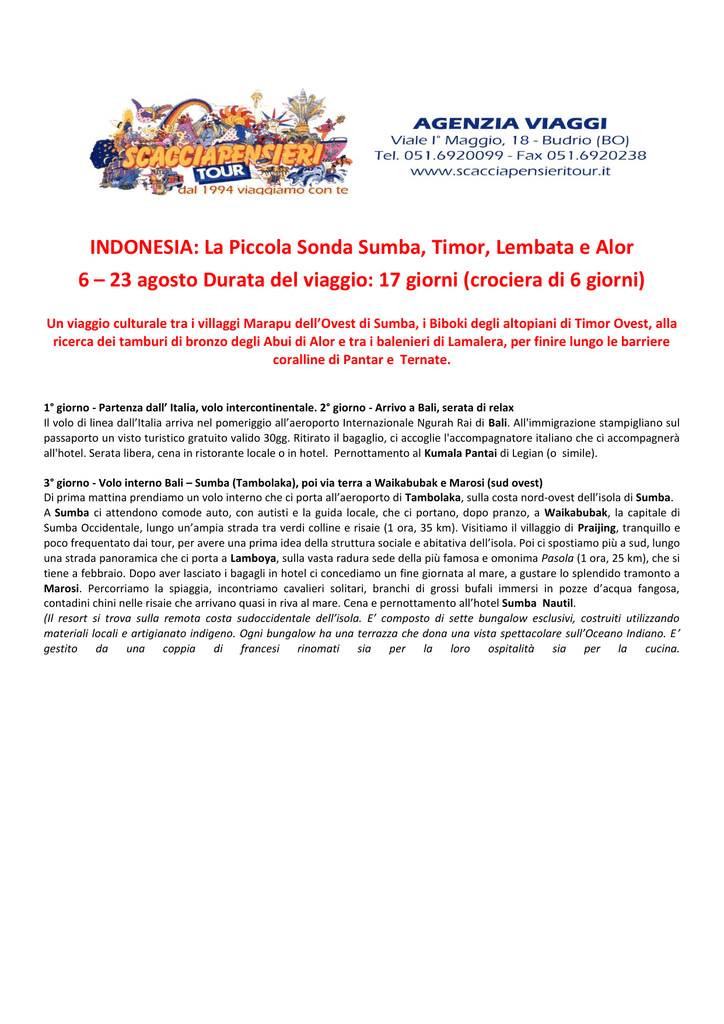 SCACCIAPENSIERI TOUR
dal 1994 viaggiamo con te

AGENZIA VIAGGI
Viale I° Maggio, 18 - Budrio (BO)
Tel. 051.6920099 - Fax 051.6920238
www.scacciapensieritour.it

INDONESIA: La Piccola Sonda Sumba, Timor, Lembata e Alor
6 – 23 agosto Durata del viaggio: 17 giorni (crociera di 6 giorni)

Un viaggio culturale tra i villaggi Marapu dell'Ovest di Sumba, i Biboki degli altopiani di Timor Ovest, alla ricerca dei tamburi di bronzo degli Abui di Alor e tra i balenieri di Lamalera, per finire lungo le barriere coralline di Pantar e Ternate.

1° giorno - Partenza dall' Italia, volo intercontinentale. 2° giorno - Arrivo a Bali, serata di relax
Il volo di linea dall'Italia arriva nel pomeriggio all'aeroporto Internazionale Ngurah Rai di Bali. All'immigrazione stampigliano sul passaporto un visto turistico gratuito valido 30gg. Ritirato il bagaglio, ci accoglie l'accompagnatore italiano che ci accompagnerà all'hotel. Serata libera, cena in ristorante locale o in hotel. Pernottamento al Kumala Pantai di Legian (o simile).

3° giorno - Volo interno Bali – Sumba (Tambolaka), poi via terra a Waikabubak e Marosi (sud ovest)
Di prima mattina prendiamo un volo interno che ci porta all'aeroporto di Tambolaka, sulla costa nord-ovest dell'isola di Sumba. A Sumba ci attendono comode auto, con autisti e la guida locale, che ci portano, dopo pranzo, a Waikabubak, la capitale di Sumba Occidentale, lungo un'ampia strada tra verdi colline e risaie (1 ora, 35 km). Visitiamo il villaggio di Praijing, tranquillo e poco frequentato dai tour, per avere una prima idea della struttura sociale e abitativa dell'isola. Poi ci spostiamo più a sud, lungo una strada panoramica che ci porta a Lamboya, sulla vasta radura sede della più famosa e omonima Pasola (1 ora, 25 km), che si tiene a febbraio. Dopo aver lasciato i bagagli in hotel ci concediamo un fine giornata al mare, a gustare lo splendido tramonto a Marosi. Percorriamo la spiaggia, incontriamo cavalieri solitari, branchi di grossi bufali immersi in pozze d'acqua fangosa, contadini chini nelle risaie che arrivano quasi in riva al mare. Cena e pernottamento all'hotel Sumba Nautil.
(Il resort si trova sulla remota costa sudoccidentale dell'isola. E' composto di sette bungalow esclusivi, costruiti utilizzando materiali locali e artigianato indigeno. Ogni bungalow ha una terrazza che dona una vista spettacolare sull'Oceano Indiano. E' gestito da una coppia di francesi rinomati sia per la loro ospitalità sia per la cucina.